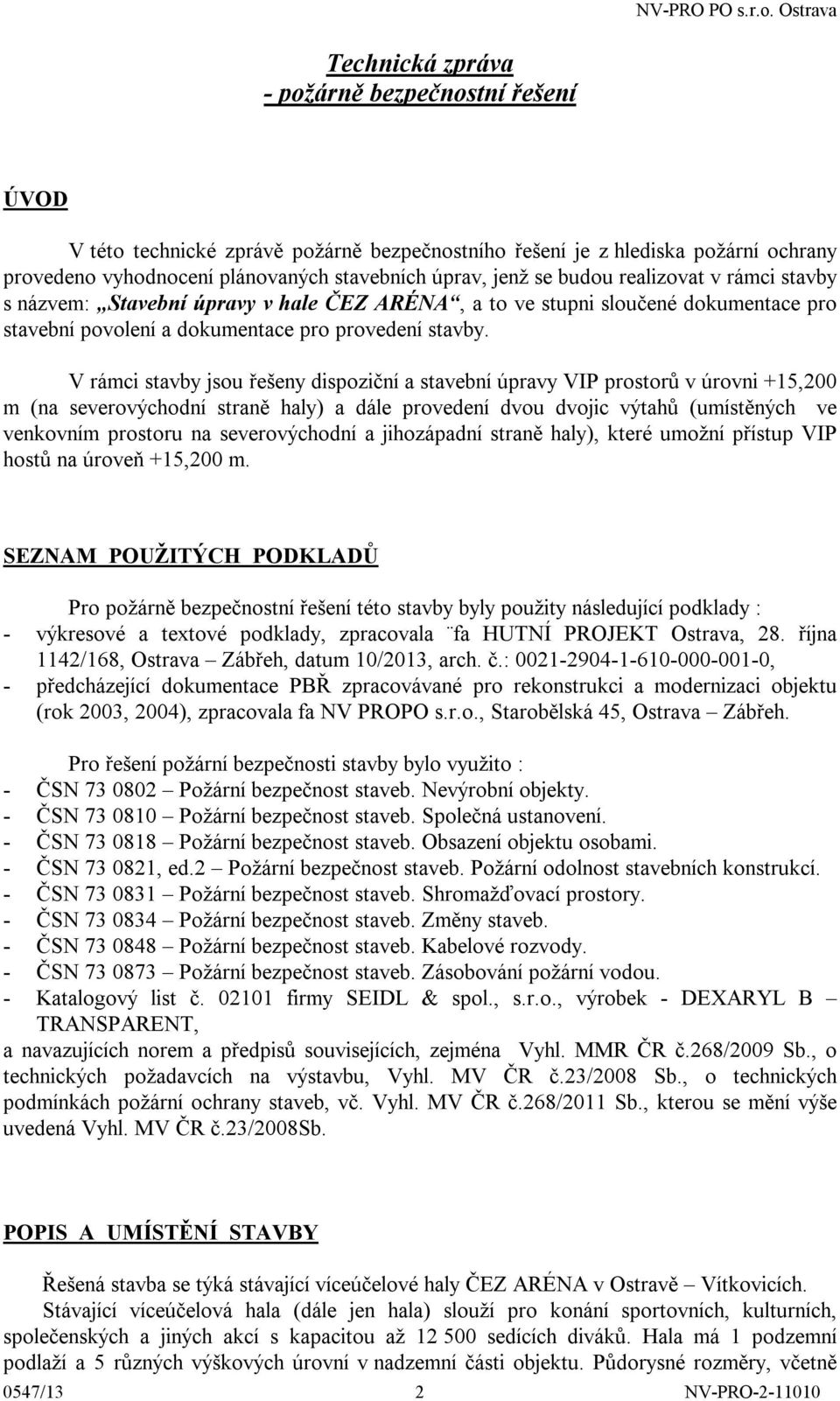 NV-PRO PO s.r.o. Ostrava

Technická zpráva
- požárně bezpečnostní řešení

ÚVOD

V této technické zprávě požárně bezpečnostního řešení je z hlediska požární ochrany provedeno vyhodnocení plánovaných stavebních úprav, jenž se budou realizovat v rámci stavby s názvem: „Stavební úpravy v hale ČEZ ARÉNA“, a to ve stupni sloučené dokumentace pro stavební povolení a dokumentace pro provedení stavby.

V rámci stavby jsou řešeny dispoziční a stavební úpravy VIP prostorů v úrovni +15,200 m (na severovýchodní straně haly) a dále provedení dvou dvojic výtahů (umístěných ve venkovním prostoru na severovýchodní a jihozápadní straně haly), které umožní přístup VIP hostů na úroveň +15,200 m.

SEZNAM POUŽITÝCH PODKLADŮ

Pro požárně bezpečnostní řešení této stavby byly použity následující podklady :
- výkresové a textové podklady, zpracovala ¨fa HUTNÍ PROJEKT Ostrava, 28. října 1142/168, Ostrava – Zábřeh, datum 10/2013, arch. č.: 0021-2904-1-610-000-001-0,
- předcházející dokumentace PBŘ zpracovávané pro rekonstrukci a modernizaci objektu (rok 2003, 2004), zpracovala fa NV PROPO s.r.o., Starobělská 45, Ostrava – Zábřeh.

Pro řešení požární bezpečnosti stavby bylo využito :
- ČSN 73 0802 – Požární bezpečnost staveb. Nevýrobní objekty.
- ČSN 73 0810 – Požární bezpečnost staveb. Společná ustanovení.
- ČSN 73 0818 – Požární bezpečnost staveb. Obsazení objektu osobami.
- ČSN 73 0821, ed.2 – Požární bezpečnost staveb. Požární odolnost stavebních konstrukcí.
- ČSN 73 0831 – Požární bezpečnost staveb. Shromažďovací prostory.
- ČSN 73 0834 – Požární bezpečnost staveb. Změny staveb.
- ČSN 73 0848 – Požární bezpečnost staveb. Kabelové rozvody.
- ČSN 73 0873 – Požární bezpečnost staveb. Zásobování požární vodou.
- Katalogový list č. 02101 firmy SEIDL & spol., s.r.o., výrobek - DEXARYL B – TRANSPARENT,
a navazujících norem a předpisů souvisejících, zejména Vyhl. MMR ČR č.268/2009 Sb., o technických požadavcích na výstavbu, Vyhl. MV ČR č.23/2008 Sb., o technických podmínkách požární ochrany staveb, vč. Vyhl. MV ČR č.268/2011 Sb., kterou se mění výše uvedená Vyhl. MV ČR č.23/2008Sb.

POPIS A UMÍSTĚNÍ STAVBY

Řešená stavba se týká stávající víceúčelové haly ČEZ ARÉNA v Ostravě – Vítkovicích.
Stávající víceúčelová hala (dále jen hala) slouží pro konání sportovních, kulturních, společenských a jiných akcí s kapacitou až 12 500 sedících diváků. Hala má 1 podzemní podlaží a 5 různých výškových úrovní v nadzemní části objektu. Půdorysné rozměry, včetně

0547/13 2 NV-PRO-2-11010